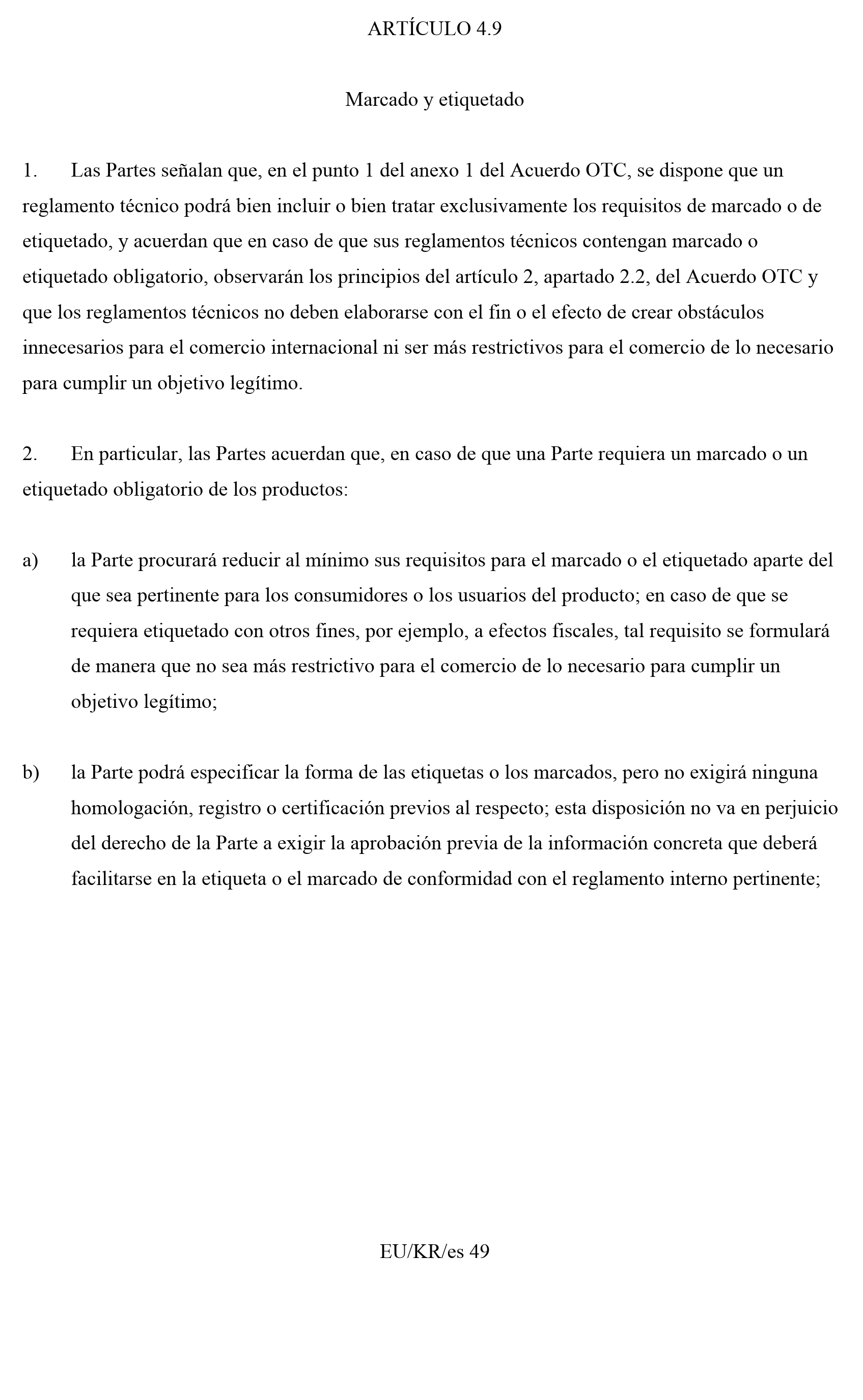 ARTÍCULO 4.9

Marcado y etiquetado

1. Las Partes señalan que, en el punto 1 del anexo 1 del Acuerdo OTC, se dispone que un reglamento técnico podrá bien incluir o bien tratar exclusivamente los requisitos de marcado o de etiquetado, y acuerdan que en caso de que sus reglamentos técnicos contengan marcado o etiquetado obligatorio, observarán los principios del artículo 2, apartado 2.2, del Acuerdo OTC y que los reglamentos técnicos no deben elaborarse con el fin o el efecto de crear obstáculos innecesarios para el comercio internacional ni ser más restrictivos para el comercio de lo necesario para cumplir un objetivo legítimo.

2. En particular, las Partes acuerdan que, en caso de que una Parte requiera un marcado o un etiquetado obligatorio de los productos:

a) la Parte procurará reducir al mínimo sus requisitos para el marcado o el etiquetado aparte del que sea pertinente para los consumidores o los usuarios del producto; en caso de que se requiera etiquetado con otros fines, por ejemplo, a efectos fiscales, tal requisito se formulará de manera que no sea más restrictivo para el comercio de lo necesario para cumplir un objetivo legítimo;

b) la Parte podrá especificar la forma de las etiquetas o los marcados, pero no exigirá ninguna homologación, registro o certificación previos al respecto; esta disposición no va en perjuicio del derecho de la Parte a exigir la aprobación previa de la información concreta que deberá facilitarse en la etiqueta o el marcado de conformidad con el reglamento interno pertinente;

EU/KR/es 49